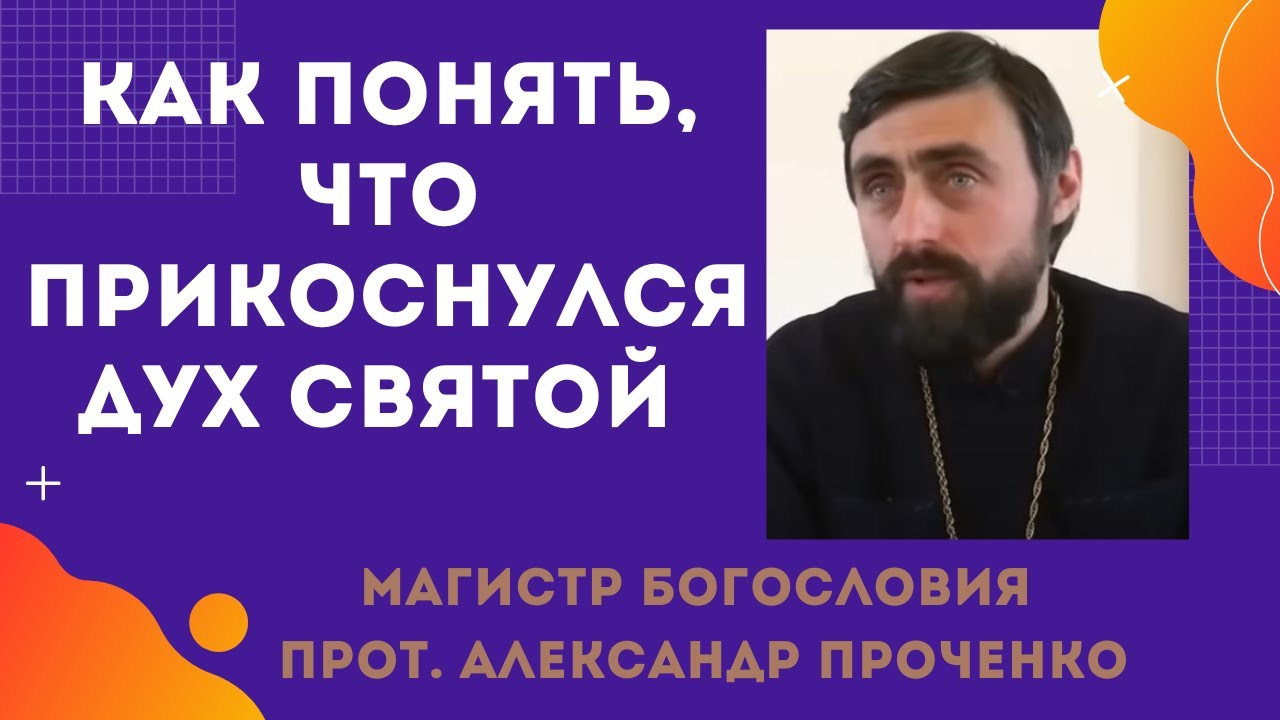 КАК ПОНЯТЬ, ЧТО ПРИКОСНУЛСЯ ДУХ СВЯТОЙ

МАГИСТР БОГОСЛОВИЯ
ПРОТ. АЛЕКСАНДР ПРОЧЕНКО